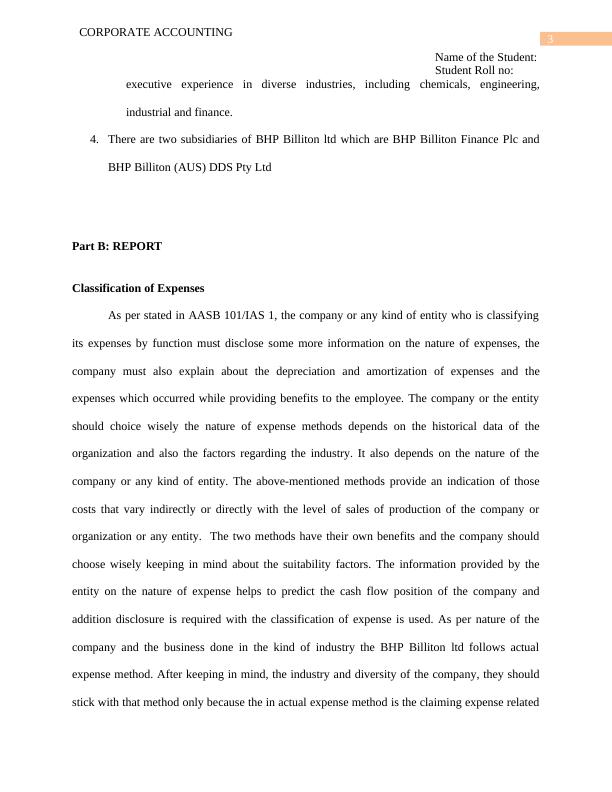 CORPORATE ACCOUNTING

3

Name of the Student:
Student Roll no:

executive experience in diverse industries, including chemicals, engineering, industrial and finance.

4. There are two subsidiaries of BHP Billiton ltd which are BHP Billiton Finance Plc and BHP Billiton (AUS) DDS Pty Ltd

Part B: REPORT

Classification of Expenses

As per stated in AASB 101/IAS 1, the company or any kind of entity who is classifying its expenses by function must disclose some more information on the nature of expenses, the company must also explain about the depreciation and amortization of expenses and the expenses which occurred while providing benefits to the employee. The company or the entity should choice wisely the nature of expense methods depends on the historical data of the organization and also the factors regarding the industry. It also depends on the nature of the company or any kind of entity. The above-mentioned methods provide an indication of those costs that vary indirectly or directly with the level of sales of production of the company or organization or any entity. The two methods have their own benefits and the company should choose wisely keeping in mind about the suitability factors. The information provided by the entity on the nature of expense helps to predict the cash flow position of the company and addition disclosure is required with the classification of expense is used. As per nature of the company and the business done in the kind of industry the BHP Billiton ltd follows actual expense method. After keeping in mind, the industry and diversity of the company, they should stick with that method only because the in actual expense method is the claiming expense related